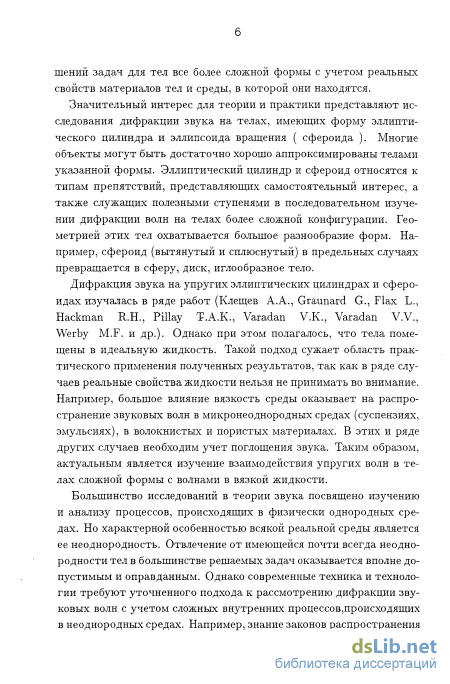 6

шений задач для тел все более сложной формы с учетом реальных свойств материалов тел и среды, в которой они находятся.

Значительный интерес для теории и практики представляют исследования дифракции звука на телах, имеющих форму эллиптического цилиндра и эллипсоида вращения ( сфероида ). Многие объекты могут быть достаточно хорошо аппроксимированы телами указанной формы. Эллиптический цилиндр и сфероид относятся к типам препятствий, представляющих самостоятельный интерес, а также служащих полезными ступенями в последовательном изучении дифракции волн на телах более сложной конфигурации. Геометрией этих тел охватывается большое разнообразие форм. Например, сфероид (вытянутый и сплюснутый) в предельных случаях превращается в сферу, диск, иглообразное тело.

Дифракция звука на упругих эллиптических цилиндрах и сфероидах изучалась в ряде работ (Клещев А.А., Graunard G., Flax L., Hackman R.H., Pillay T.A.K., Varadan V.K., Varadan V.V., Werby M.F. и др.). Однако при этом полагалось, что тела помещены в идеальную жидкость. Такой подход сужает область практического применения полученных результатов, так как в ряде случаев реальные свойства жидкости нельзя не принимать во внимание. Например, большое влияние вязкость среды оказывает на распространение звуковых волн в микронеоднородных средах (суспензиях, эмульсиях), в волокнистых и пористых материалах. В этих и ряде других случаев необходим учет поглощения звука. Таким образом, актуальным является изучение взаимодействия упругих волн в телах сложной формы с волнами в вязкой жидкости.

Большинство исследований в теории звука посвящено изучению и анализу процессов, происходящих в физически однородных средах. Но характерной особенностью всякой реальной среды является ее неоднородность. Отвлечение от имеющейся почти всегда неоднородности тел в большинстве решаемых задач оказывается вполне допустимым и оправданным. Однако современные техника и технологии требуют уточненного подхода к рассмотрению дифракции звуковых волн с учетом сложных внутренних процессов,происходящих в неоднородных средах. Например, знание законов распространения

dsLib.net
библиотека диссертаций